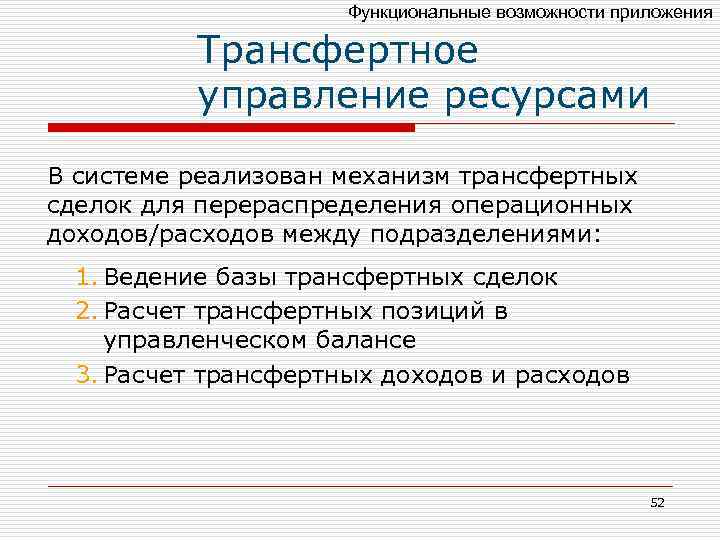 Функциональные возможности приложения

Трансфертное управление ресурсами

В системе реализован механизм трансфертных сделок для перераспределения операционных доходов/расходов между подразделениями:

1. Ведение базы трансфертных сделок
2. Расчет трансфертных позиций в управленческом балансе
3. Расчет трансфертных доходов и расходов

52